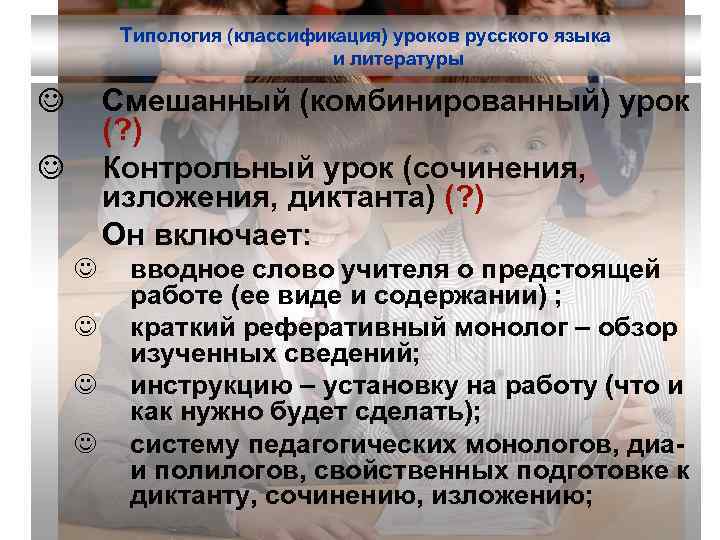 Типология (классификация) уроков русского языка и литературы

☺ Смешанный (комбинированный) урок (?)

☺ Контрольный урок (сочинения, изложения, диктанта) (?)

Он включает:

☺ вводное слово учителя о предстоящей работе (ее виде и содержании) ;

☺ краткий реферативный монолог – обзор изученных сведений;

☺ инструкцию – установку на работу (что и как нужно будет сделать);

☺ систему педагогических монологов, диа- и полилогов, свойственных подготовке к диктанту, сочинению, изложению;